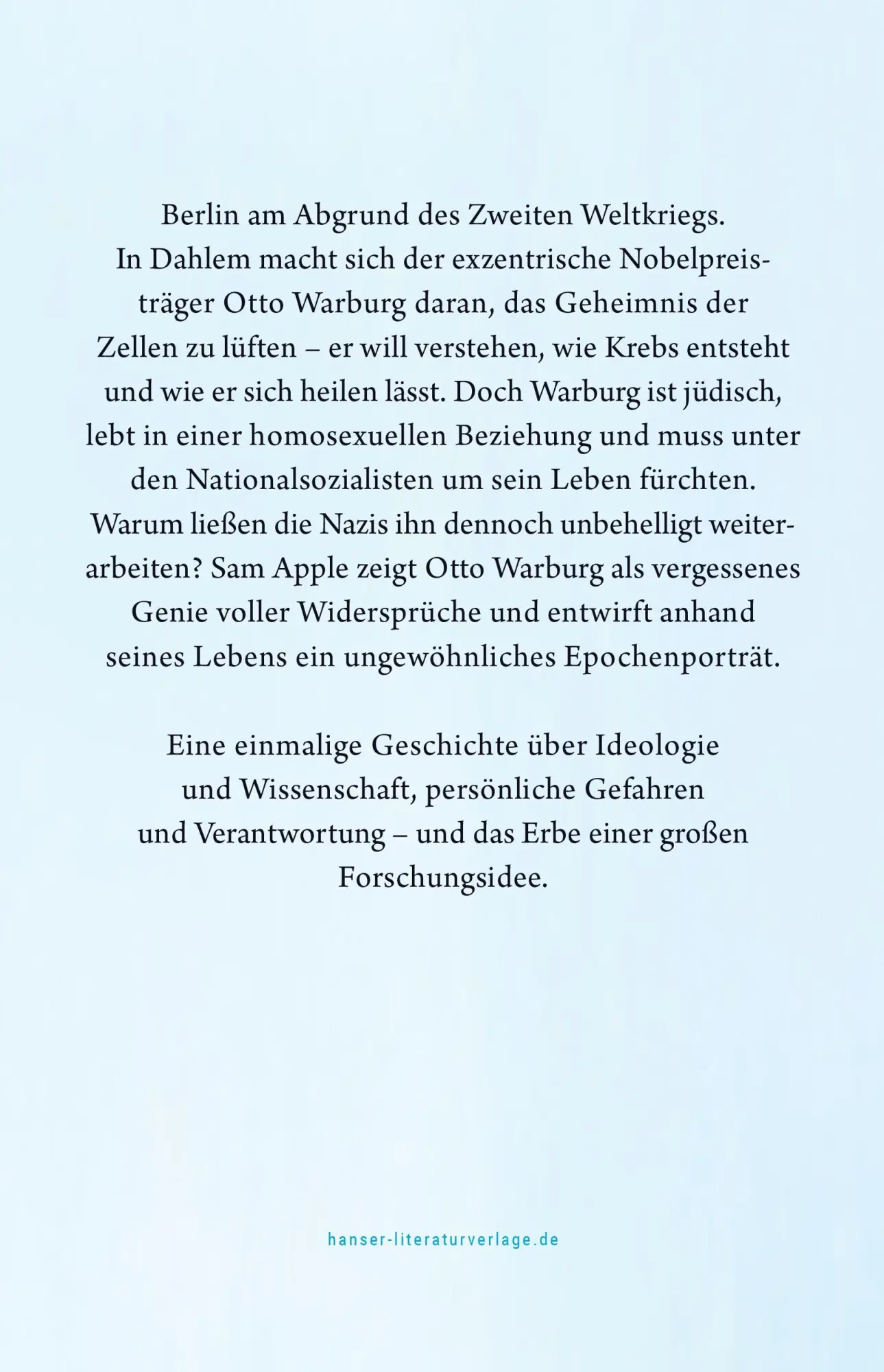 Berlin am Abgrund des Zweiten Weltkriegs. In Dahlem macht sich der exzentrische Nobelpreisträger Otto Warburg daran, das Geheimnis der Zellen zu lüften – er will verstehen, wie Krebs entsteht und wie er sich heilen lässt. Doch Warburg ist jüdisch, lebt in einer homosexuellen Beziehung und muss unter den Nationalsozialisten um sein Leben fürchten. Warum ließen die Nazis ihn dennoch unbehelligt weiterarbeiten? Sam Apple zeigt Otto Warburg als vergessenes Genie voller Widersprüche und entwirft anhand seines Lebens ein ungewöhnliches Epochenporträt.

Eine einmalige Geschichte über Ideologie und Wissenschaft, persönliche Gefahren und Verantwortung – und das Erbe einer großen Forschungsidee.

hanser-literaturverlage.de